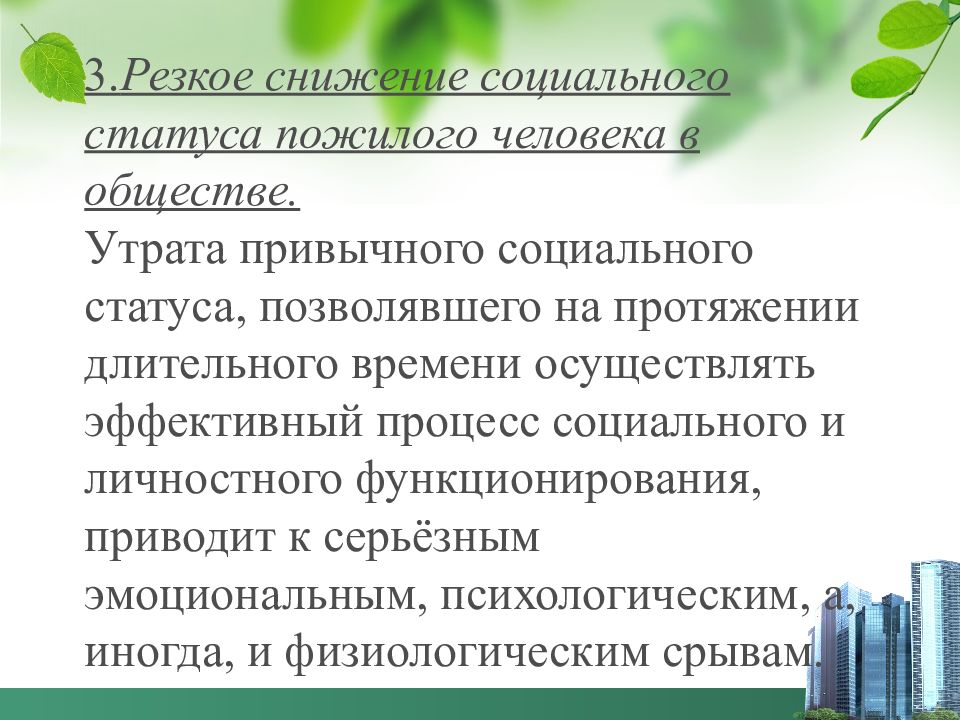 3.Резкое снижение социального статуса пожилого человека в обществе.
Утрата привычного социального статуса, позволявшего на протяжении длительного времени осуществлять эффективный процесс социального и личностного функционирования, приводит к серьёзным эмоциональным, психологическим, а, иногда, и физиологическим срывам.